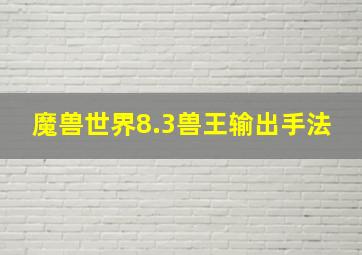 魔兽世界8.3兽王输出手法